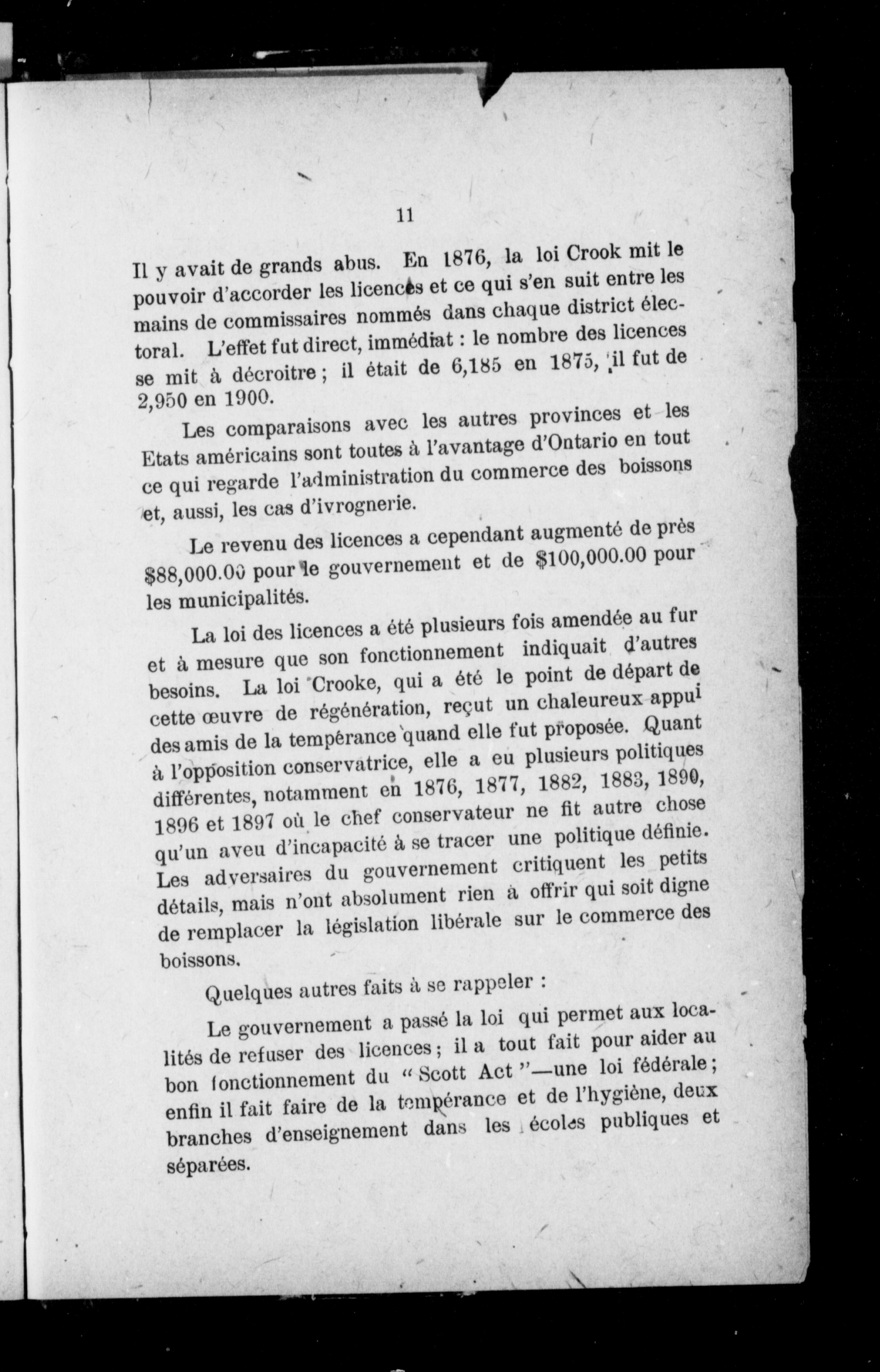 11

Il y avait de grands abus. En 1876, la loi Crook mit le pouvoir d'accorder les licences et ce qui s'en suit entre les mains de commissaires nommés dans chaque district électoral. L'effet fut direct, immédiat : le nombre des licences se mit à décroitre ; il était de 6,185 en 1875, il fut de 2,950 en 1900.

Les comparaisons avec les autres provinces et les Etats américains sont toutes à l'avantage d'Ontario en tout ce qui regarde l'administration du commerce des boissons et, aussi, les cas d'ivrognerie.

Le revenu des licences a cependant augmenté de près $88,000.00 pour le gouvernement et de $100,000.00 pour les municipalités.

La loi des licences a été plusieurs fois amendée au fur et à mesure que son fonctionnement indiquait d'autres besoins. La loi Crooke, qui a été le point de départ de cette œuvre de régénération, reçut un chaleureux appui des amis de la tempérance quand elle fut proposée. Quant à l'opposition conservatrice, elle a eu plusieurs politiques différentes, notamment en 1876, 1877, 1882, 1883, 1890, 1896 et 1897 où le chef conservateur ne fit autre chose qu'un aveu d'incapacité à se tracer une politique définie. Les adversaires du gouvernement critiquent les petits détails, mais n'ont absolument rien à offrir qui soit digne de remplacer la législation libérale sur le commerce des boissons.

Quelques autres faits à se rappeler :

Le gouvernement a passé la loi qui permet aux localités de refuser des licences ; il a tout fait pour aider au bon fonctionnement du " Scott Act "—une loi fédérale ; enfin il fait faire de la tempérance et de l'hygiène, deux branches d'enseignement dans les écoles publiques et séparées.